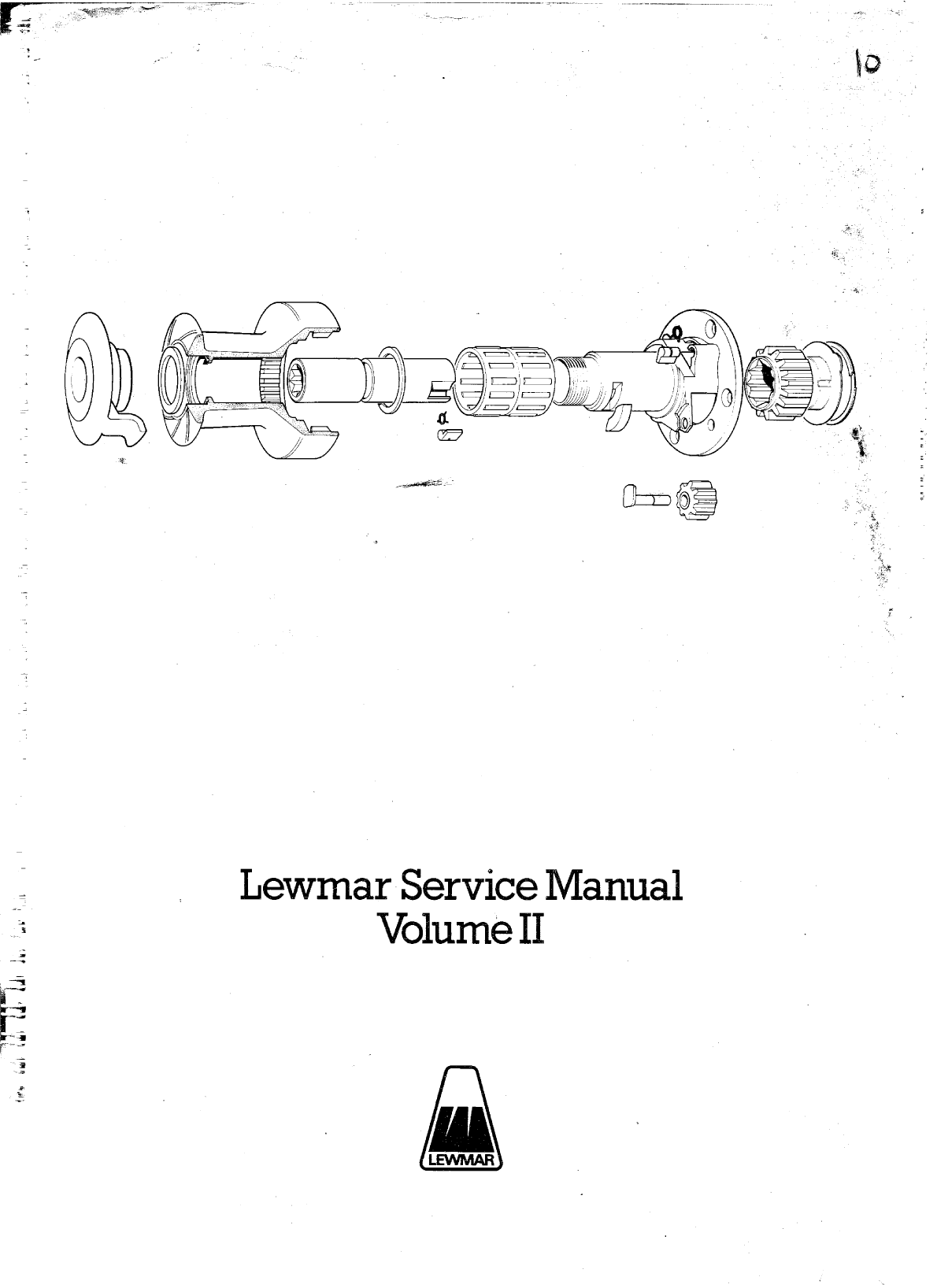 10

Lewmar Service Manual
Volume II

LEWMAR